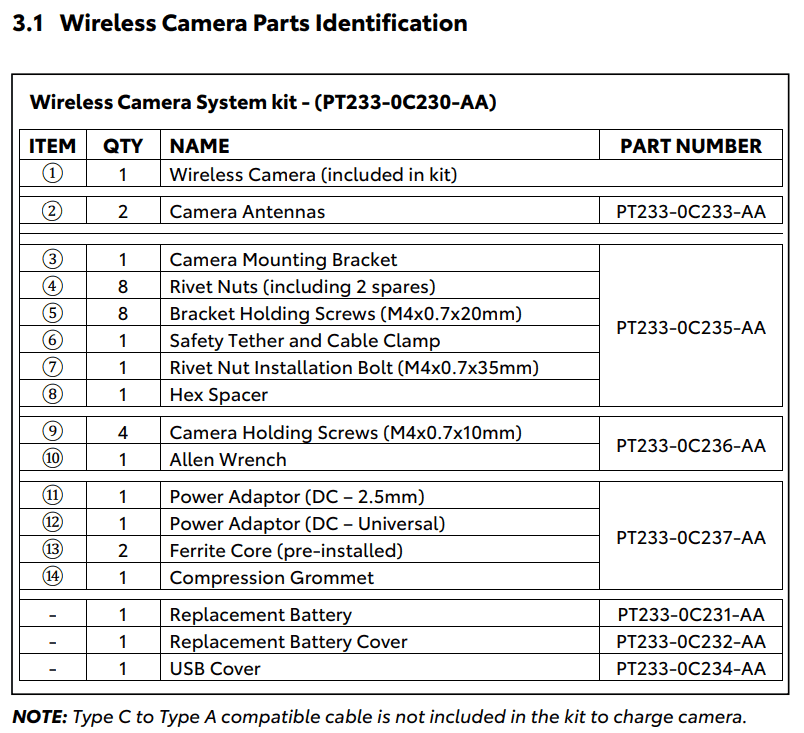 3.1 Wireless Camera Parts Identification

Wireless Camera System kit - (PT233-0C230-AA)

| ITEM | QTY | NAME | PART NUMBER |
|---|---|---|---|
| ① | 1 | Wireless Camera (included in kit) | |
| ② | 2 | Camera Antennas | PT233-0C233-AA |
| ③ | 1 | Camera Mounting Bracket | PT233-0C235-AA |
| ④ | 8 | Rivet Nuts (including 2 spares) | |
| ⑤ | 8 | Bracket Holding Screws (M4x0.7x20mm) | |
| ⑥ | 1 | Safety Tether and Cable Clamp | |
| ⑦ | 1 | Rivet Nut Installation Bolt (M4x0.7x35mm) | |
| ⑧ | 1 | Hex Spacer | |
| ⑨ | 4 | Camera Holding Screws (M4x0.7x10mm) | PT233-0C236-AA |
| ⑩ | 1 | Allen Wrench | |
| ⑪ | 1 | Power Adaptor (DC – 2.5mm) | PT233-0C237-AA |
| ⑫ | 1 | Power Adaptor (DC – Universal) | |
| ⑬ | 2 | Ferrite Core (pre-installed) | |
| ⑭ | 1 | Compression Grommet | |
| - | 1 | Replacement Battery | PT233-0C231-AA |
| - | 1 | Replacement Battery Cover | PT233-0C232-AA |
| - | 1 | USB Cover | PT233-0C234-AA |

NOTE: Type C to Type A compatible cable is not included in the kit to charge camera.